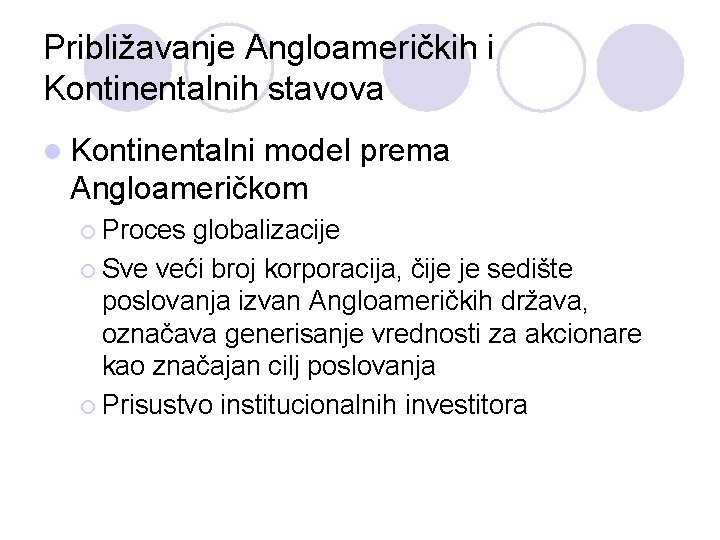 Približavanje Angloameričkih i Kontinentalnih stavova

Kontinentalni model prema Angloameričkom

Proces globalizacije

Sve veći broj korporacija, čije je sedište poslovanja izvan Angloameričkih država, označava generisanje vrednosti za akcionare kao značajan cilj poslovanja

Prisustvo institucionalnih investitora